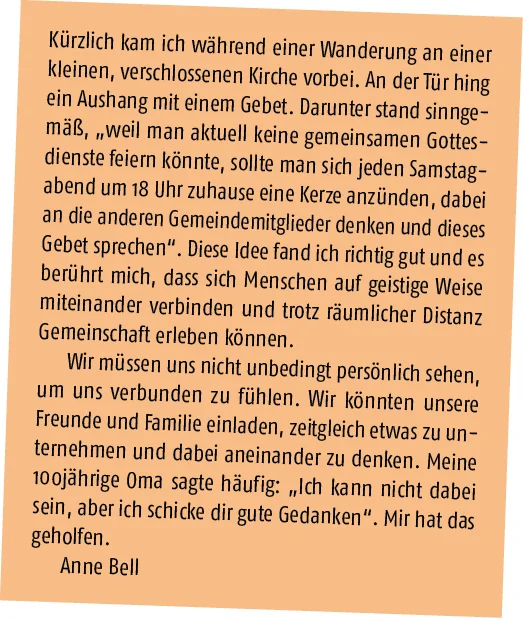 Kürzlich kam ich während einer Wanderung an einer kleinen, verschlossenen Kirche vorbei. An der Tür hing ein Aushang mit einem Gebet. Darunter stand sinngemäß, „weil man aktuell keine gemeinsamen Gottesdienste feiern könnte, sollte man sich jeden Samstagabend um 18 Uhr zuhause eine Kerze anzünden, dabei an die anderen Gemeindemitglieder denken und dieses Gebet sprechen“. Diese Idee fand ich richtig gut und es berührt mich, dass sich Menschen auf geistige Weise miteinander verbinden und trotz räumlicher Distanz Gemeinschaft erleben können.

Wir müssen uns nicht unbedingt persönlich sehen, um uns verbunden zu fühlen. Wir könnten unsere Freunde und Familie einladen, zeitgleich etwas zu unternehmen und dabei aneinander zu denken. Meine 100jährige Oma sagte häufig: „Ich kann nicht dabei sein, aber ich schicke dir gute Gedanken“. Mir hat das geholfen.

Anne Bell